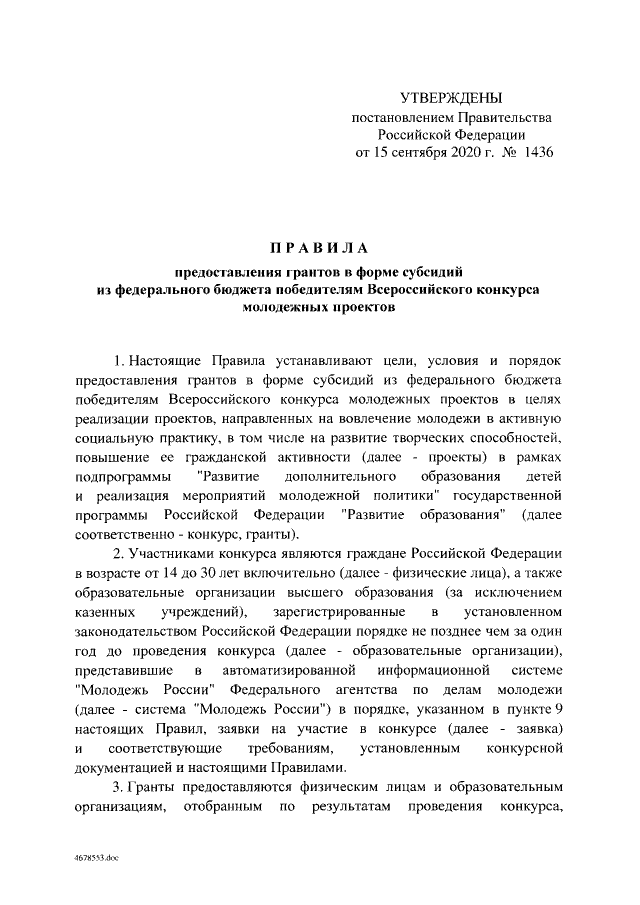 УТВЕРЖДЕНЫ
постановлением Правительства
Российской Федерации
от 15 сентября 2020 г. № 1436

ПРАВИЛА

предоставления грантов в форме субсидий
из федерального бюджета победителям Всероссийского конкурса
молодежных проектов

1. Настоящие Правила устанавливают цели, условия и порядок предоставления грантов в форме субсидий из федерального бюджета победителям Всероссийского конкурса молодежных проектов в целях реализации проектов, направленных на вовлечение молодежи в активную социальную практику, в том числе на развитие творческих способностей, повышение ее гражданской активности (далее - проекты) в рамках подпрограммы "Развитие дополнительного образования детей и реализация мероприятий молодежной политики" государственной программы Российской Федерации "Развитие образования" (далее соответственно - конкурс, гранты).

2. Участниками конкурса являются граждане Российской Федерации в возрасте от 14 до 30 лет включительно (далее - физические лица), а также образовательные организации высшего образования (за исключением казенных учреждений), зарегистрированные в установленном законодательством Российской Федерации порядке не позднее чем за один год до проведения конкурса (далее - образовательные организации), представившие в автоматизированной информационной системе "Молодежь России" Федерального агентства по делам молодежи (далее - система "Молодежь России") в порядке, указанном в пункте 9 настоящих Правил, заявки на участие в конкурсе (далее - заявка) и соответствующие требованиям, установленным конкурсной документацией и настоящими Правилами.

3. Гранты предоставляются физическим лицам и образовательным организациям, отобранным по результатам проведения конкурса,

4678553.doc